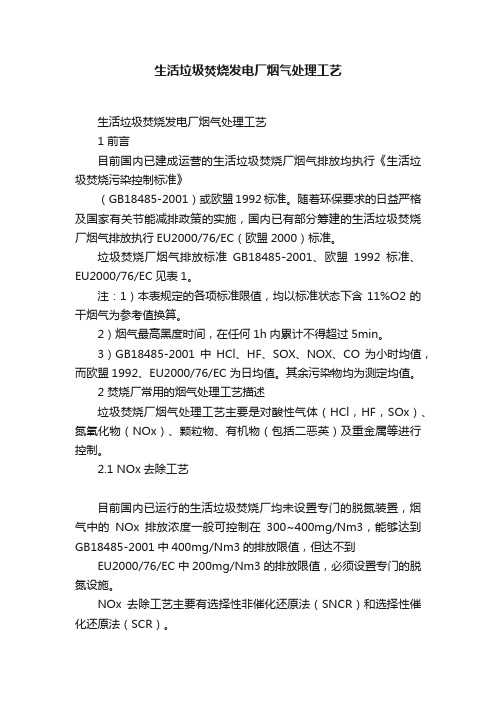 生活垃圾焚烧发电厂烟气处理工艺

生活垃圾焚烧发电厂烟气处理工艺

1 前言

目前国内已建成运营的生活垃圾焚烧厂烟气排放均执行《生活垃圾焚烧污染控制标准》

（GB18485-2001）或欧盟 1992 标准。随着环保要求的日益严格及国家有关节能减排政策的实施，国内已有部分筹建的生活垃圾焚烧厂烟气排放执行 EU2000/76/EC（欧盟 2000）标准。

垃圾焚烧厂烟气排放标准 GB18485-2001、欧盟 1992 标准、EU2000/76/EC 见表 1。

注：1）本表规定的各项标准限值，均以标准状态下含 11%O2 的干烟气为参考值换算。

2）烟气最高黑度时间，在任何 1h 内累计不得超过 5min。

3）GB18485-2001 中 HCl、HF、SOX、NOX、CO 为小时均值，而欧盟 1992、EU2000/76/EC 为日均值。其余污染物均为测定均值。

2 焚烧厂常用的烟气处理工艺描述

垃圾焚烧厂烟气处理工艺主要是对酸性气体（HCl，HF，SOx）、氮氧化物（NOx）、颗粒物、有机物（包括二恶英）及重金属等进行控制。

2.1 NOx 去除工艺

目前国内已运行的生活垃圾焚烧厂均未设置专门的脱氮装置，烟气中的 NOx 排放浓度一般可控制在 300~400mg/Nm3，能够达到 GB18485-2001 中 400mg/Nm3 的排放限值，但达不到

EU2000/76/EC 中 200mg/Nm3 的排放限值，必须设置专门的脱氮设施。

NOx 去除工艺主要有选择性非催化还原法（SNCR）和选择性催化还原法（SCR）。